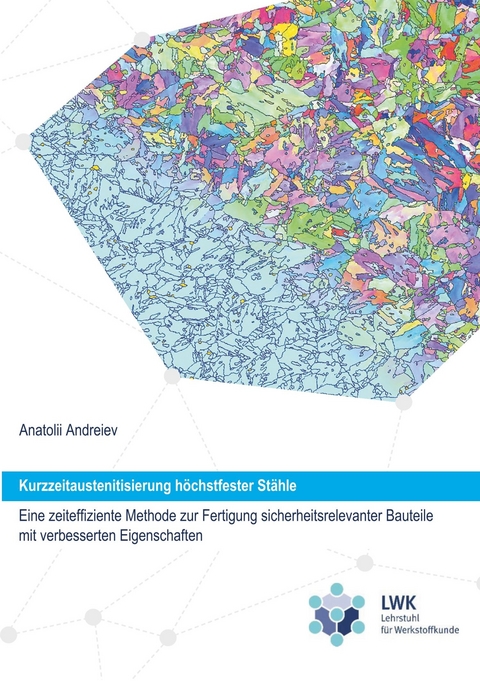 Anatolii Andreiev

Kurzzeitaustenitisierung höchstfester Stähle

Eine zeiteffiziente Methode zur Fertigung sicherheitsrelevanter Bauteile mit verbesserten Eigenschaften

LWK
Lehrstuhl
für Werkstoffkunde